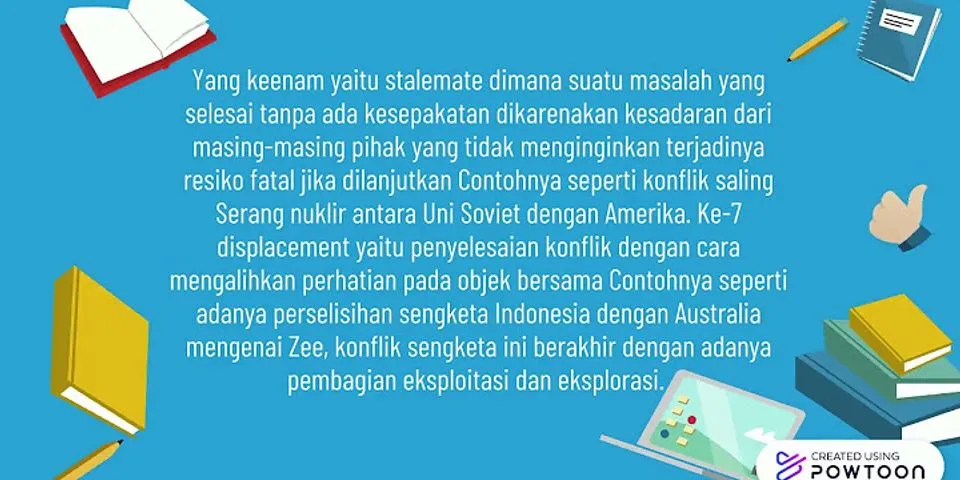 Yang keenam yaitu stalemate dimana suatu masalah yang selesai tanpa ada kesepakatan dikarenakan kesadaran dari masing-masing pihak yang tidak menginginkan terjadinya resiko fatal jika dilanjutkan Contohnya seperti konflik saling Serang nuklir antara Uni Soviet dengan Amerika. Ke-7 displacement yaitu penyelesaian konflik dengan cara mengalihkan perhatian pada objek bersama Contohnya seperti adanya perselisihan sengketa Indonesia dengan Australia mengenai Zee, konflik sengketa ini berakhir dengan adanya pembagian eksploitasi dan eksplorasi.

CREATED USING
POWTOON